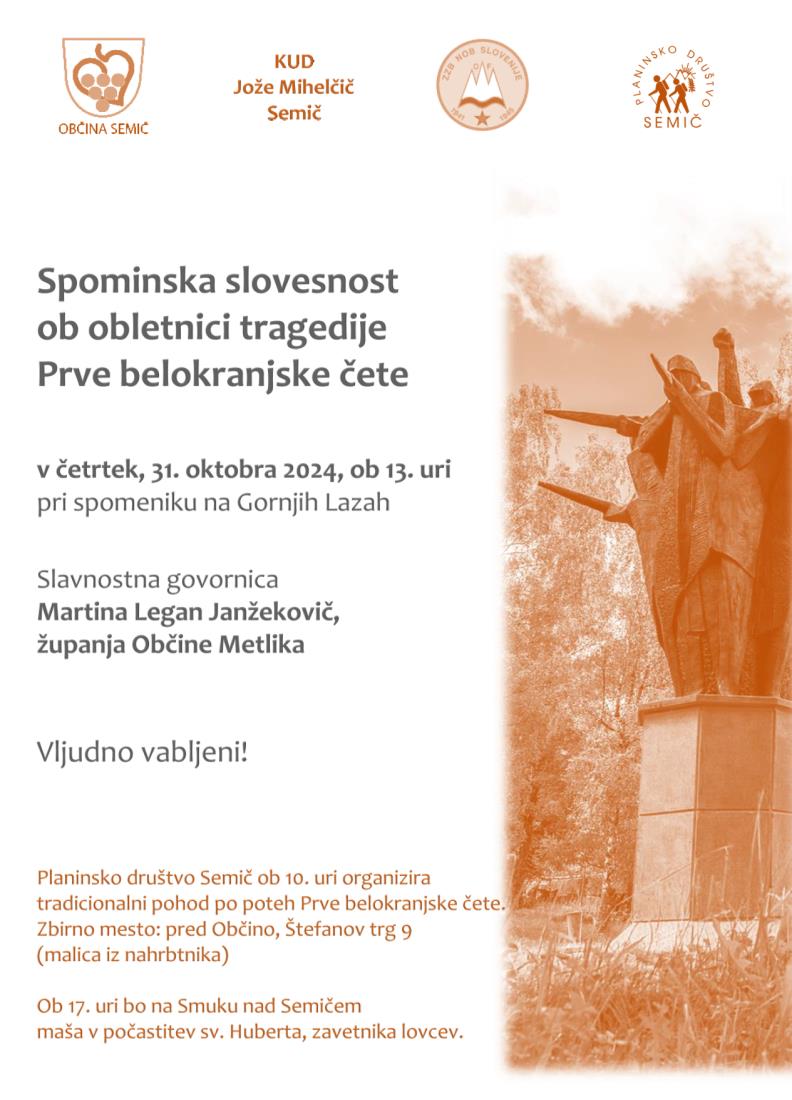 OBČINA SEMIČ

KUD
Jože Mihelčič
Semič

ZZB NOB SLOVENIJE
1941 1945

PLANINSKO DRUŠTVO
SEMIČ

Spominska slovesnost
ob obletnici tragedije
Prve belokranjske čete

v četrtek, 31. oktobra 2024, ob 13. uri
pri spomeniku na Gornjih Lazah

Slavnostna govornica
Martina Legan Janžekovič,
županja Občine Metlika

Vljudno vabljeni!

Planinsko društvo Semič ob 10. uri organizira tradicionalni pohod po poteh Prve belokranjske čete.
Zbirno mesto: pred Občino, Štefanov trg 9
(malica iz nahrbtnika)

Ob 17. uri bo na Smuku nad Semičem
maša v počastitev sv. Huberta, zavetnika lovcev.